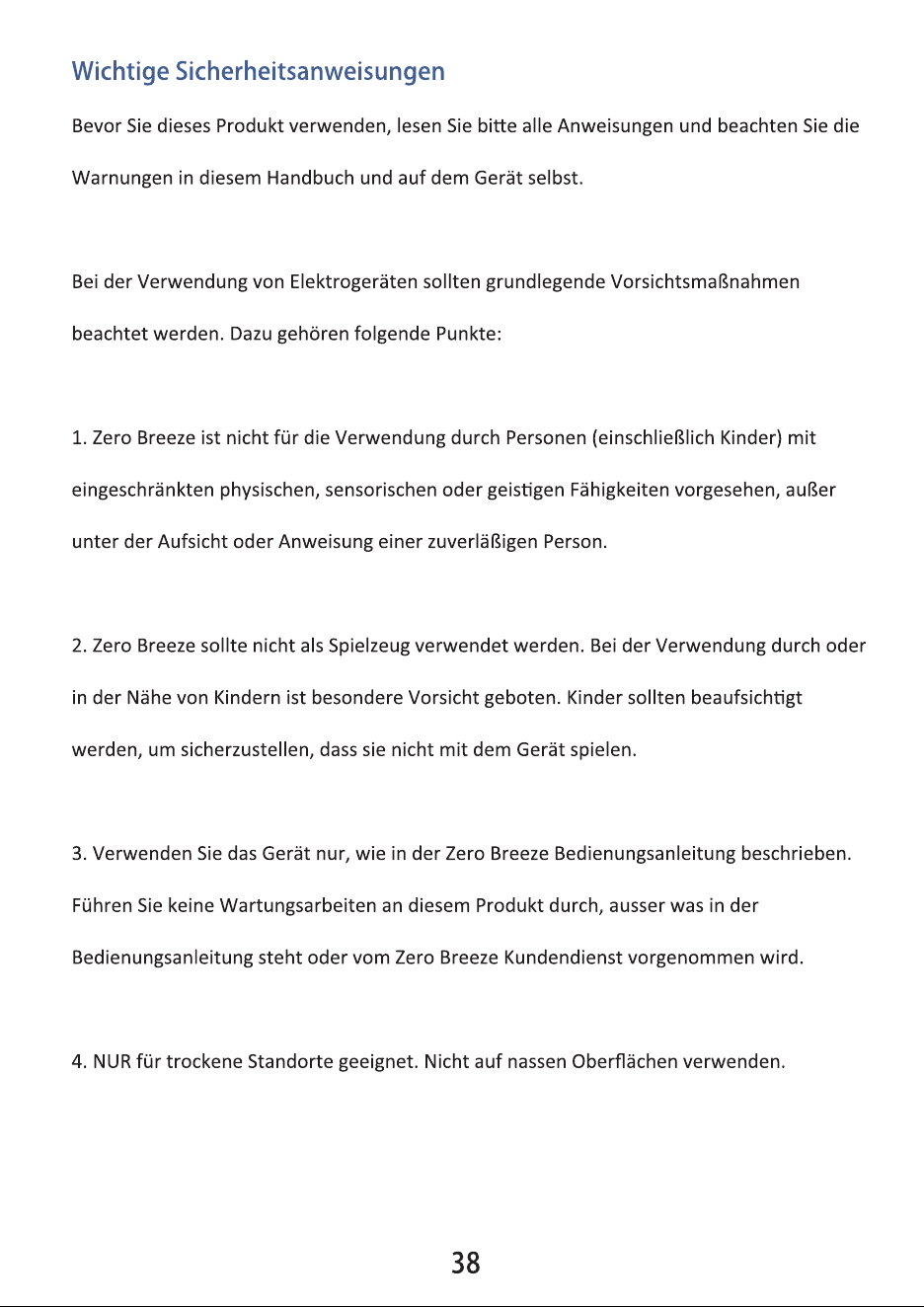 Wichtige Sicherheitsanweisungen

Bevor Sie dieses Produkt verwenden, lesen Sie bitte alle Anweisungen und beachten Sie die Warnungen in diesem Handbuch und auf dem Gerät selbst.

Bei der Verwendung von Elektrogeräten sollten grundlegende Vorsichtsmaßnahmen beachtet werden. Dazu gehören folgende Punkte:

1. Zero Breeze ist nicht für die Verwendung durch Personen (einschließlich Kinder) mit eingeschränkten physischen, sensorischen oder geistigen Fähigkeiten vorgesehen, außer unter der Aufsicht oder Anweisung einer zuverläßigen Person.

2. Zero Breeze sollte nicht als Spielzeug verwendet werden. Bei der Verwendung durch oder in der Nähe von Kindern ist besondere Vorsicht geboten. Kinder sollten beaufsichtigt werden, um sicherzustellen, dass sie nicht mit dem Gerät spielen.

3. Verwenden Sie das Gerät nur, wie in der Zero Breeze Bedienungsanleitung beschrieben. Führen Sie keine Wartungsarbeiten an diesem Produkt durch, ausser was in der Bedienungsanleitung steht oder vom Zero Breeze Kundendienst vorgenommen wird.

4. NUR für trockene Standorte geeignet. Nicht auf nassen Oberflächen verwenden.

38